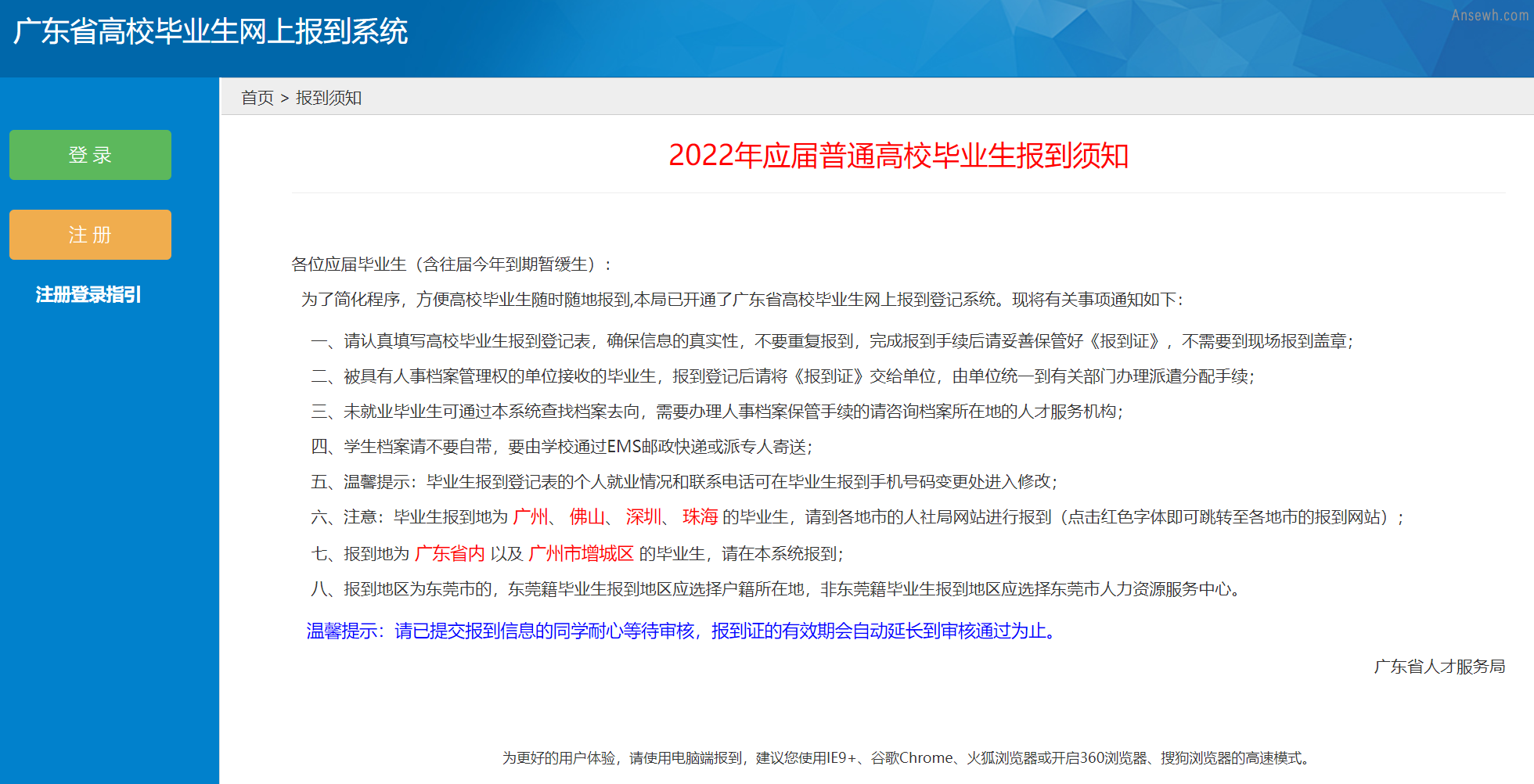 广东省高校毕业生网上报到系统

Ansewh.com

登 录

注 册

注册登录指引

首页 > 报到须知

2022年应届普通高校毕业生报到须知

各位应届毕业生（含往届今年到期暂缓生）：

为了简化程序，方便高校毕业生随时随地报到,本局已开通了广东省高校毕业生网上报到登记系统。现将有关事项通知如下：

一、请认真填写高校毕业生报到登记表，确保信息的真实性，不要重复报到，完成报到手续后请妥善保管好《报到证》，不需要到现场报到盖章；

二、被具有人事档案管理权的单位接收的毕业生，报到登记后请将《报到证》交给单位，由单位统一到有关部门办理派遣分配手续；

三、未就业毕业生可通过本系统查找档案去向，需要办理人事档案保管手续的请咨询档案所在地的人才服务机构；

四、学生档案请不要自带，要由学校通过EMS邮政快递或派专人寄送；

五、温馨提示：毕业生报到登记表的个人就业情况和联系电话可在毕业生报到手机号码变更处进入修改；

六、注意：毕业生报到地为 广州、 佛山、 深圳、 珠海 的毕业生，请到各地市的人社局网站进行报到（点击红色字体即可跳转至各地市的报到网站）；

七、报到地为 广东省内 以及 广州市增城区 的毕业生，请在本系统报到；

八、报到地区为东莞市的，东莞籍毕业生报到地区应选择户籍所在地，非东莞籍毕业生报到地区应选择东莞市人力资源服务中心。

温馨提示：请已提交报到信息的同学耐心等待审核，报到证的有效期会自动延长到审核通过为止。

广东省人才服务局

为更好的用户体验，请使用电脑端报到，建议您使用IE9+、谷歌Chrome、火狐浏览器或开启360浏览器、搜狗浏览器的高速模式。